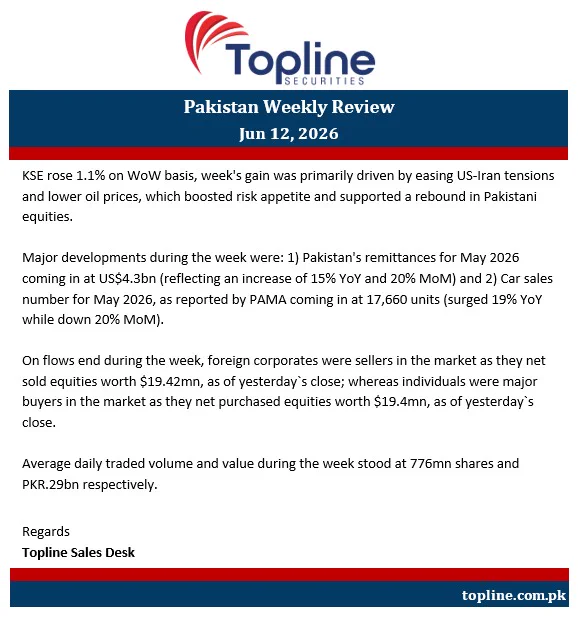 Topline
SECURITIES

Pakistan Weekly Review
Jun 12, 2026

KSE rose 1.1% on WoW basis, week's gain was primarily driven by easing US-Iran tensions and lower oil prices, which boosted risk appetite and supported a rebound in Pakistani equities.

Major developments during the week were: 1) Pakistan's remittances for May 2026 coming in at US$4.3bn (reflecting an increase of 15% YoY and 20% MoM) and 2) Car sales number for May 2026, as reported by PAMA coming in at 17,660 units (surged 19% YoY while down 20% MoM).

On flows end during the week, foreign corporates were sellers in the market as they net sold equities worth $19.42mn, as of yesterday`s close; whereas individuals were major buyers in the market as they net purchased equities worth $19.4mn, as of yesterday`s close.

Average daily traded volume and value during the week stood at 776mn shares and PKR.29bn respectively.

Regards
Topline Sales Desk

topline.com.pk